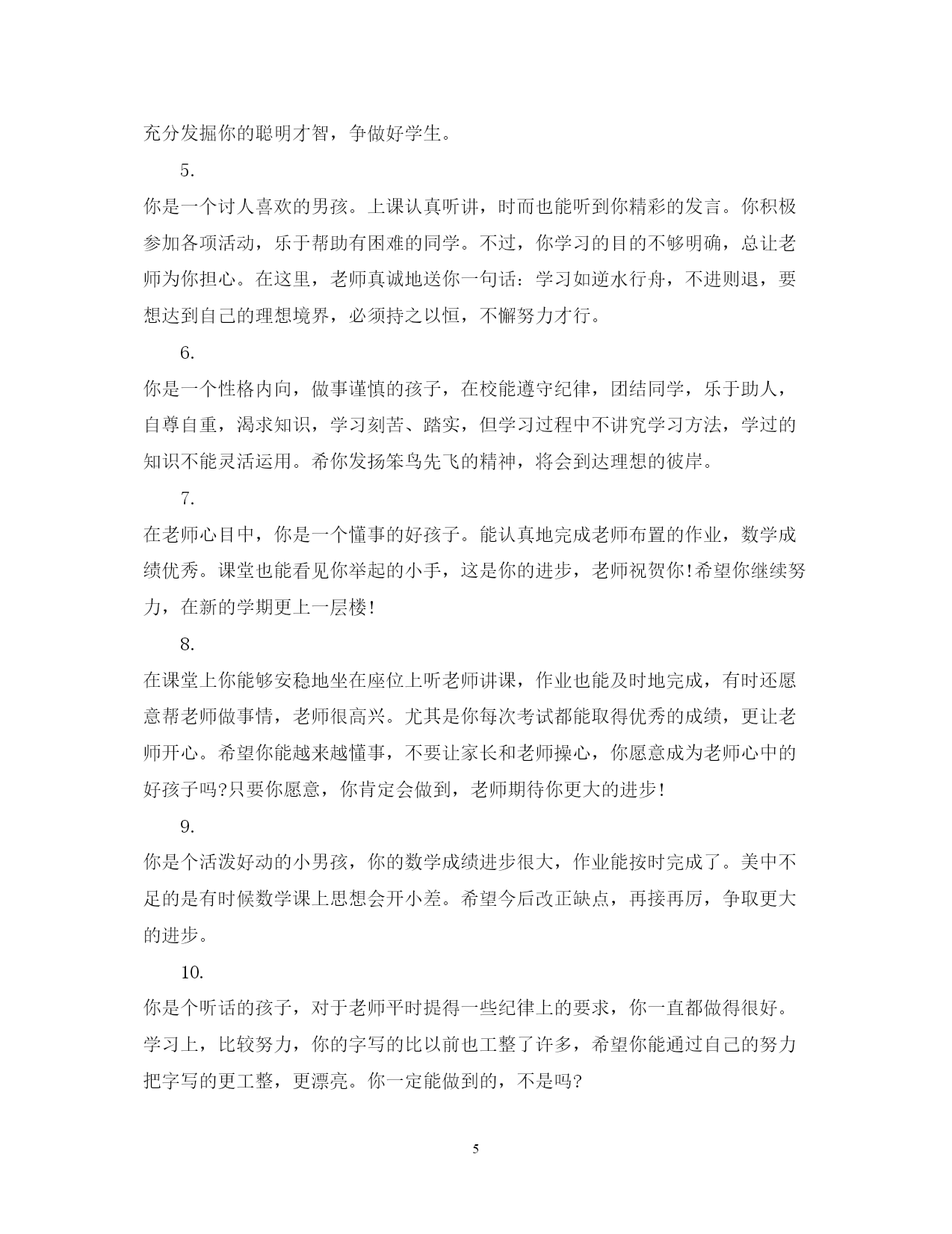 充分发掘你的聪明才智，争做好学生。

5.

你是一个讨人喜欢的男孩。上课认真听讲，时而也能听到你精彩的发言。你积极参加各项活动，乐于帮助有困难的同学。不过，你学习的目的不够明确，总让老师为你担心。在这里，老师真诚地送你一句话：学习如逆水行舟，不进则退，要想达到自己的理想境界，必须持之以恒，不懈努力才行。

6.

你是一个性格内向，做事谨慎的孩子，在校能遵守纪律，团结同学，乐于助人，自尊自重，渴求知识，学习刻苦、踏实，但学习过程中不讲究学习方法，学过的知识不能灵活运用。希你发扬笨鸟先飞的精神，将会到达理想的彼岸。

7.

在老师心目中，你是一个懂事的好孩子。能认真地完成老师布置的作业，数学成绩优秀。课堂也能看见你举起的小手，这是你的进步，老师祝贺你!希望你继续努力，在新的学期更上一层楼!

8.

在课堂上你能够安稳地坐在座位上听老师讲课，作业也能及时地完成，有时还愿意帮老师做事情，老师很高兴。尤其是你每次考试都能取得优秀的成绩，更让老师开心。希望你能越来越懂事，不要让家长和老师操心，你愿意成为老师心中的好孩子吗?只要你愿意，你肯定会做到，老师期待你更大的进步!

9.

你是个活泼好动的小男孩，你的数学成绩进步很大，作业能按时完成了。美中不足的是有时候数学课上思想会开小差。希望今后改正缺点，再接再厉，争取更大的进步。

10.

你是个听话的孩子，对于老师平时提得一些纪律上的要求，你一直都做得很好。学习上，比较努力，你的字写的比以前也工整了许多，希望你能通过自己的努力把字写的更工整，更漂亮。你一定能做到的，不是吗?

5